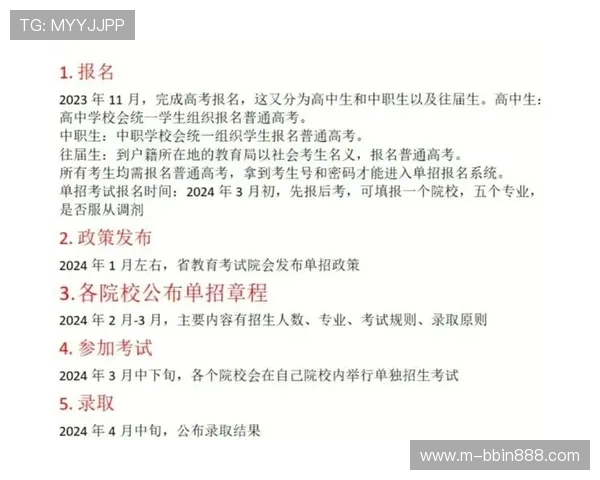 TG: MYYJJPP

1. 报名

2023 年 11 月，完成高考报名，这又分为高中生和中职生以及往届生。高中生：高中学校会统一学生组织报名普通高考。
中职生：中职学校会统一组织学生报名普通高考。
往届生：到户籍所在地的教育局以社会考生名义，报名普通高考。
所有考生均需报名普通高考，拿到考生号和密码才能进入单招报名系统。
单招考试报名时间：2024 年 3 月初，先报后考，可填报一个院校，五个专业，是否服从调剂

2. 政策发布

2024 年 1 月左右，省教育考试院会发布单招政策

3. 各院校公布单招章程

2024 年 2 月-3 月，主要内容有招生人数、专业、考试规则、录取原则

4. 参加考试

2024 年 3 月中下旬，各个院校会在自己院校内举行单独招生考试

5. 录取

2024 年 4 月中旬，公布录取结果

www.m-bbin888.com